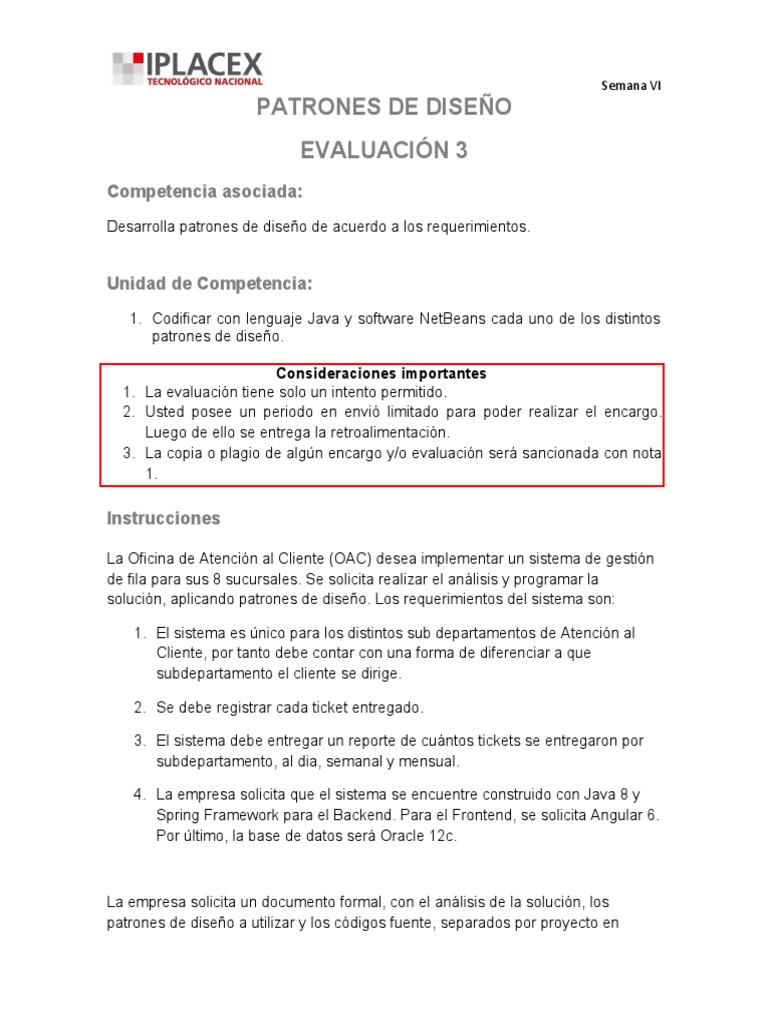 IPLACEX
TECNOLÓGICO NACIONAL

Semana VI

PATRONES DE DISEÑO

EVALUACIÓN 3

Competencia asociada:

Desarrolla patrones de diseño de acuerdo a los requerimientos.

Unidad de Competencia:

1. Codificar con lenguaje Java y software NetBeans cada uno de los distintos patrones de diseño.

Consideraciones importantes
1. La evaluación tiene solo un intento permitido.
2. Usted posee un periodo en envió limitado para poder realizar el encargo. Luego de ello se entrega la retroalimentación.
3. La copia o plagio de algún encargo y/o evaluación será sancionada con nota 1.

Instrucciones

La Oficina de Atención al Cliente (OAC) desea implementar un sistema de gestión de fila para sus 8 sucursales. Se solicita realizar el análisis y programar la solución, aplicando patrones de diseño. Los requerimientos del sistema son:

1. El sistema es único para los distintos sub departamentos de Atención al Cliente, por tanto debe contar con una forma de diferenciar a que subdepartamento el cliente se dirige.

2. Se debe registrar cada ticket entregado.

3. El sistema debe entregar un reporte de cuántos tickets se entregaron por subdepartamento, al dia, semanal y mensual.

4. La empresa solicita que el sistema se encuentre construido con Java 8 y Spring Framework para el Backend. Para el Frontend, se solicita Angular 6. Por último, la base de datos será Oracle 12c.

La empresa solicita un documento formal, con el análisis de la solución, los patrones de diseño a utilizar y los códigos fuente, separados por proyecto en